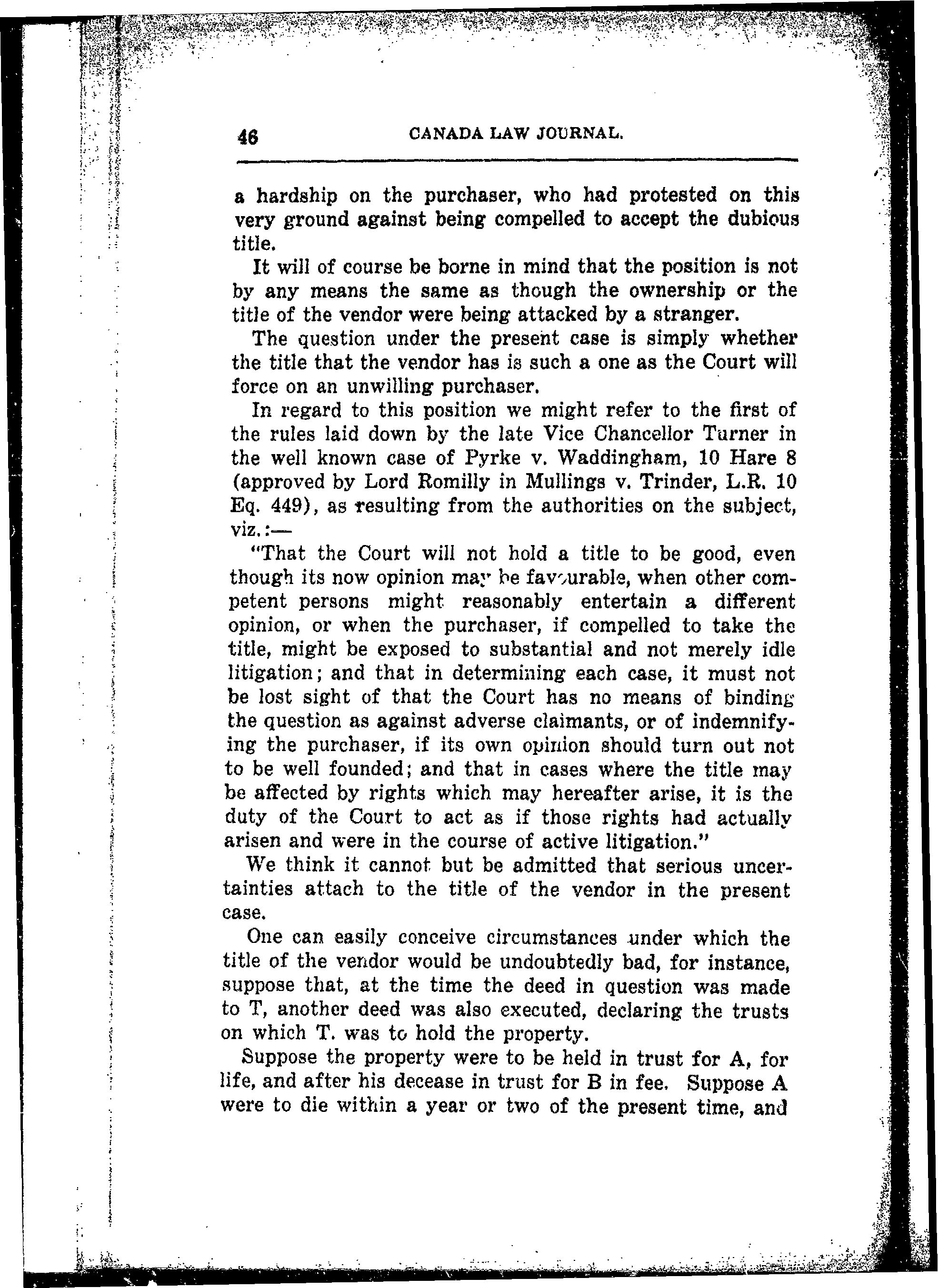 46 CANADA LAW JOURNAL.

a hardship on the purchaser, who had protested on this very ground against being compelled to accept the dubious title.

It will of course be borne in mind that the position is not by any means the same as though the ownership or the title of the vendor were being attacked by a stranger.

The question under the present case is simply whether the title that the vendor has is such a one as the Court will force on an unwilling purchaser.

In regard to this position we might refer to the first of the rules laid down by the late Vice Chancellor Turner in the well known case of Pyrke v. Waddingham, 10 Hare 8 (approved by Lord Romilly in Mullings v. Trinder, L.R. 10 Eq. 449), as resulting from the authorities on the subject, viz.:—

"That the Court will not hold a title to be good, even though its now opinion may be favourable, when other competent persons might reasonably entertain a different opinion, or when the purchaser, if compelled to take the title, might be exposed to substantial and not merely idle litigation; and that in determining each case, it must not be lost sight of that the Court has no means of binding the question as against adverse claimants, or of indemnifying the purchaser, if its own opinion should turn out not to be well founded; and that in cases where the title may be affected by rights which may hereafter arise, it is the duty of the Court to act as if those rights had actually arisen and were in the course of active litigation."

We think it cannot but be admitted that serious uncertainties attach to the title of the vendor in the present case.

One can easily conceive circumstances under which the title of the vendor would be undoubtedly bad, for instance, suppose that, at the time the deed in question was made to T, another deed was also executed, declaring the trusts on which T. was to hold the property.

Suppose the property were to be held in trust for A, for life, and after his decease in trust for B in fee. Suppose A were to die within a year or two of the present time, and